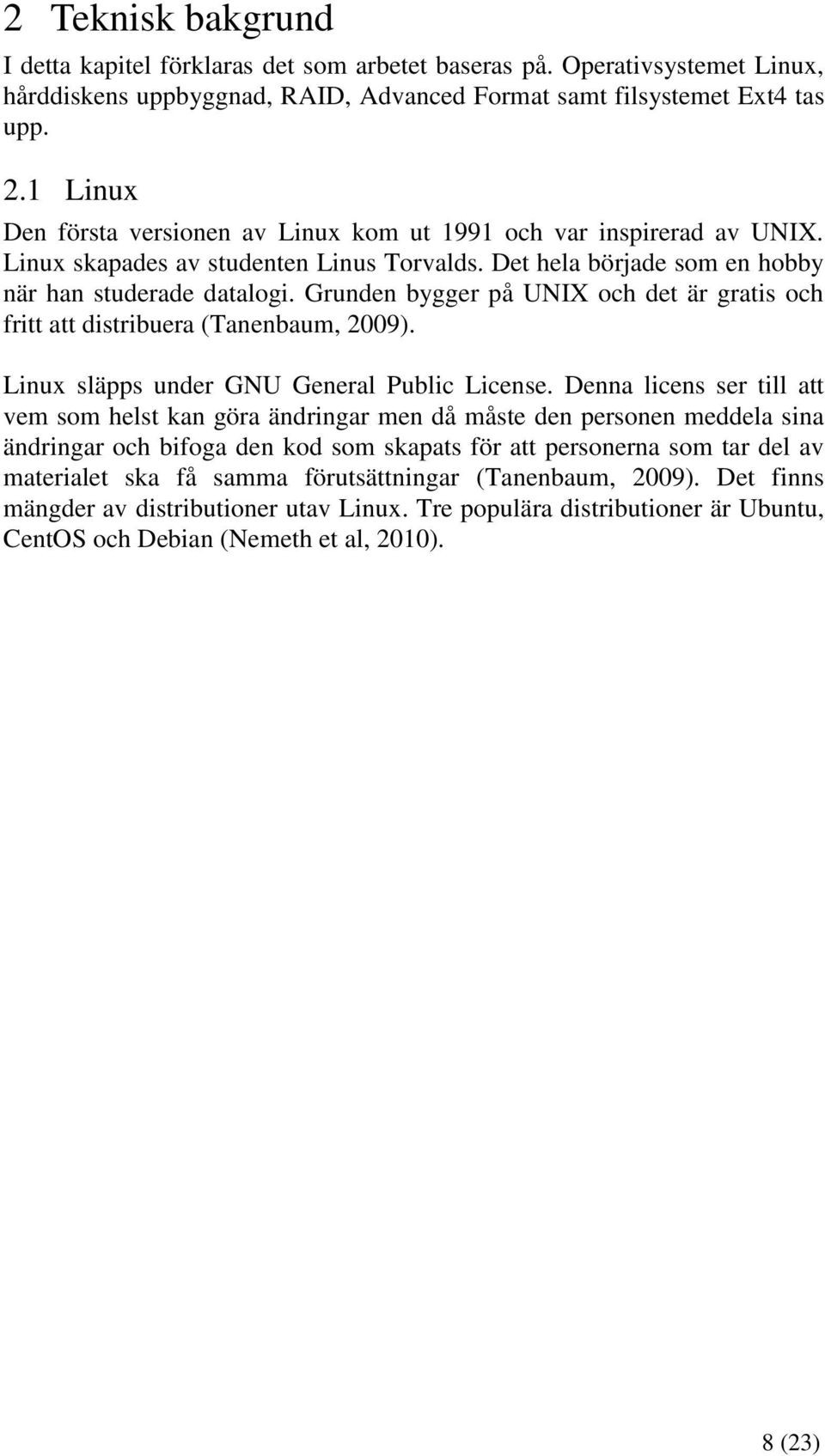 2 Teknisk bakgrund

I detta kapitel förklaras det som arbetet baseras på. Operativsystemet Linux, hårddiskens uppbyggnad, RAID, Advanced Format samt filsystemet Ext4 tas upp.

2.1 Linux

Den första versionen av Linux kom ut 1991 och var inspirerad av UNIX. Linux skapades av studenten Linus Torvalds. Det hela började som en hobby när han studerade datalogi. Grunden bygger på UNIX och det är gratis och fritt att distribuera (Tanenbaum, 2009).

Linux släpps under GNU General Public License. Denna licens ser till att vem som helst kan göra ändringar men då måste den personen meddela sina ändringar och bifoga den kod som skapats för att personerna som tar del av materialet ska få samma förutsättningar (Tanenbaum, 2009). Det finns mängder av distributioner utav Linux. Tre populära distributioner är Ubuntu, CentOS och Debian (Nemeth et al, 2010).

8 (23)